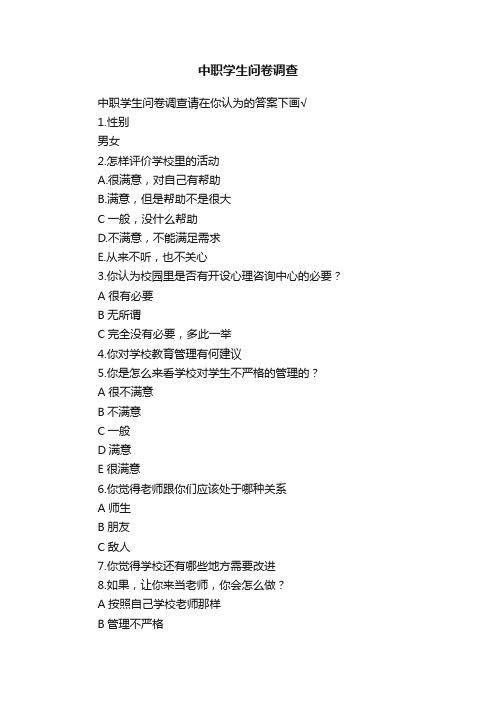 中职学生问卷调查

中职学生问卷调查请在你认为的答案下画√

1.性别

男女

2.怎样评价学校里的活动

A.很满意，对自己有帮助

B.满意，但是帮助不是很大

C 一般，没什么帮助

D.不满意，不能满足需求

E.从来不听，也不关心

3.你认为校园里是否有开设心理咨询中心的必要？

A 很有必要

B 无所谓

C 完全没有必要，多此一举

4.你对学校教育管理有何建议

5.你是怎么来看学校对学生不严格的管理的？

A 很不满意

B 不满意

C 一般

D 满意

E 很满意

6.你觉得老师跟你们应该处于哪种关系

A 师生

B 朋友

C 敌人

7.你觉得学校还有哪些地方需要改进

8.如果，让你来当老师，你会怎么做？

A 按照自己学校老师那样

B 管理不严格